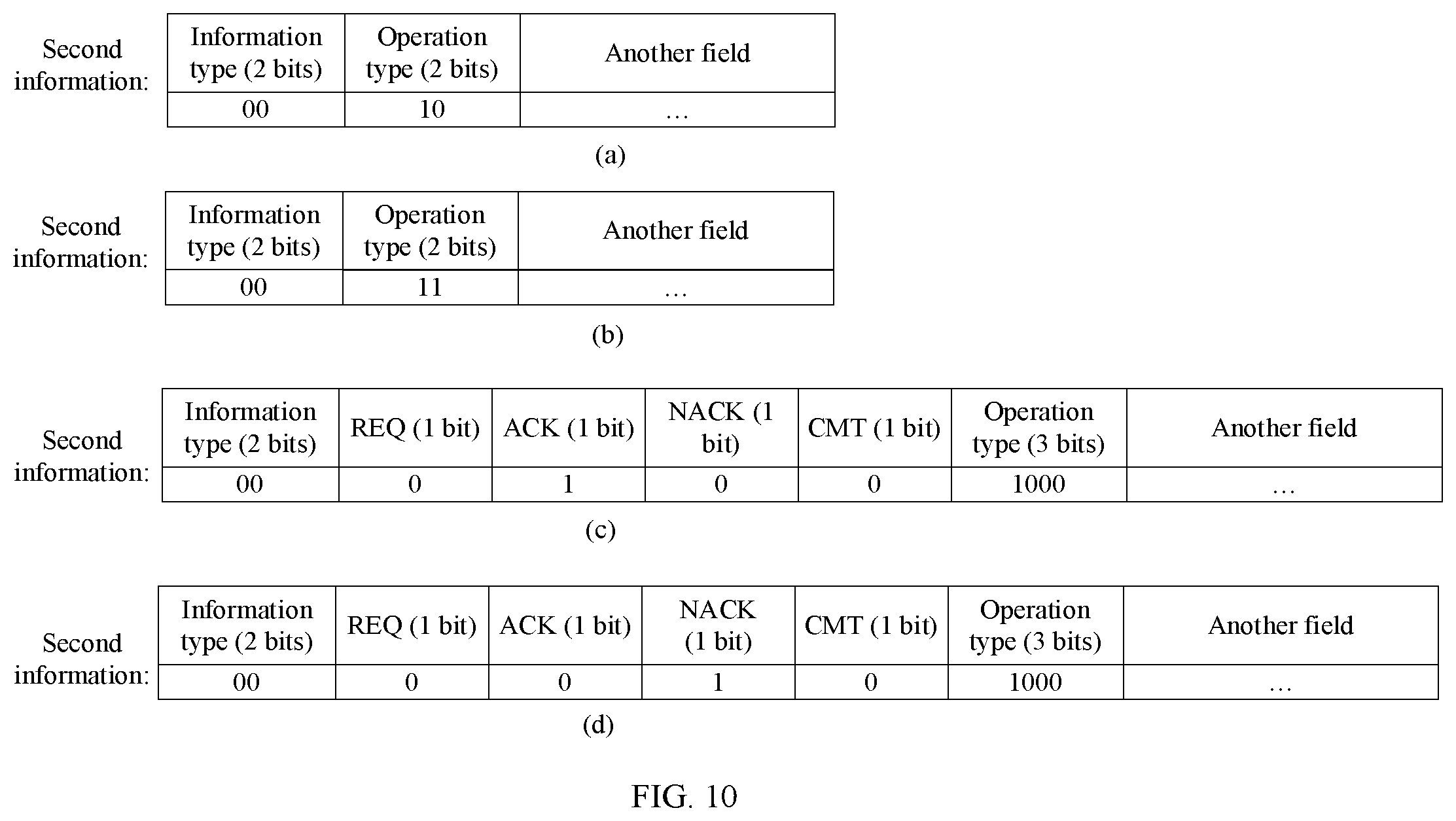 Second information:

| Information type (2 bits) | Operation type (2 bits) | Another field |
|---|---|---|
| 00 | 10 | … |

(a)

Second information:

| Information type (2 bits) | Operation type (2 bits) | Another field |
|---|---|---|
| 00 | 11 | … |

(b)

Second information:

| Information type (2 bits) | REQ (1 bit) | ACK (1 bit) | NACK (1 bit) | CMT (1 bit) | Operation type (3 bits) | Another field |
|---|---|---|---|---|---|---|
| 00 | 0 | 1 | 0 | 0 | 1000 | … |

(c)

Second information:

| Information type (2 bits) | REQ (1 bit) | ACK (1 bit) | NACK (1 bit) | CMT (1 bit) | Operation type (3 bits) | Another field |
|---|---|---|---|---|---|---|
| 00 | 0 | 0 | 1 | 0 | 1000 | … |

(d)

FIG. 10